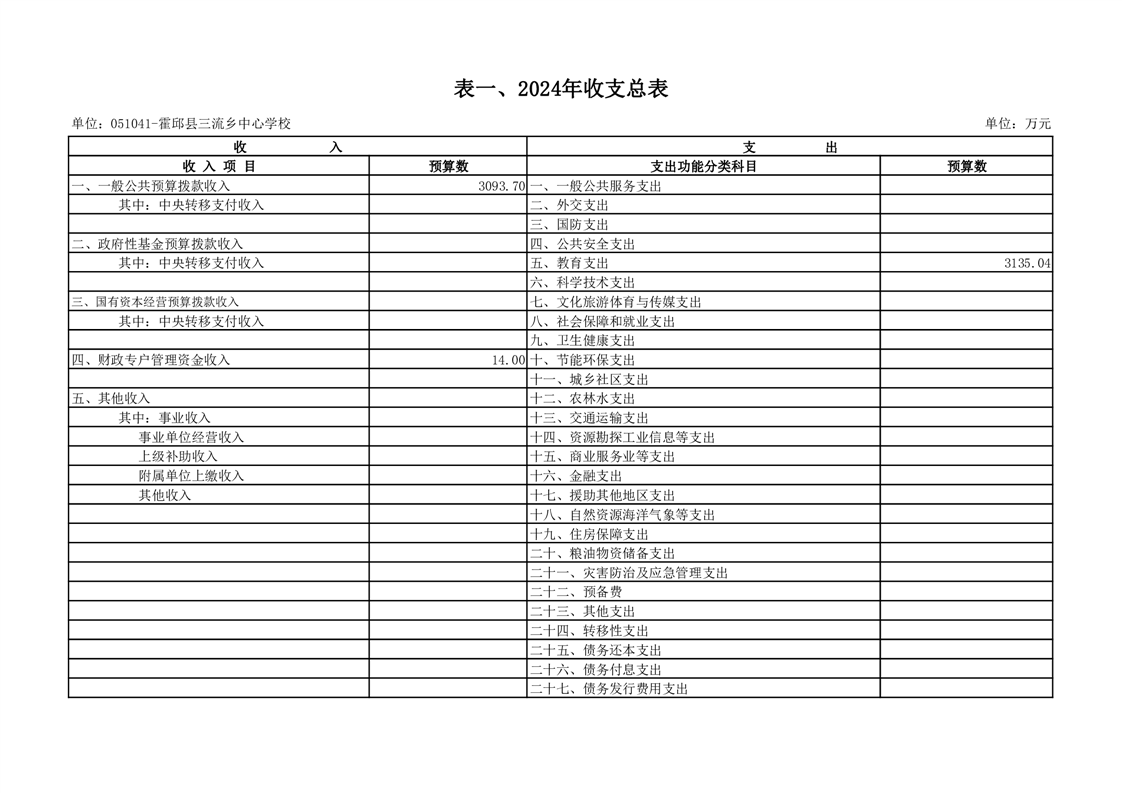 表一、2024年收支总表

单位：051041-霍邱县三流乡中心学校

单位：万元

| 收　　入 | | 支　　出 | |
|---|---|---|---|
| 收 入 项 目 | 预算数 | 支出功能分类科目 | 预算数 |
| 一、一般公共预算拨款收入 | 3093.70 | 一、一般公共服务支出 | |
| 其中：中央转移支付收入 | | 二、外交支出 | |
| | | 三、国防支出 | |
| 二、政府性基金预算拨款收入 | | 四、公共安全支出 | |
| 其中：中央转移支付收入 | | 五、教育支出 | 3135.04 |
| | | 六、科学技术支出 | |
| 三、国有资本经营预算拨款收入 | | 七、文化旅游体育与传媒支出 | |
| 其中：中央转移支付收入 | | 八、社会保障和就业支出 | |
| | | 九、卫生健康支出 | |
| 四、财政专户管理资金收入 | 14.00 | 十、节能环保支出 | |
| | | 十一、城乡社区支出 | |
| 五、其他收入 | | 十二、农林水支出 | |
| 其中：事业收入 | | 十三、交通运输支出 | |
| 事业单位经营收入 | | 十四、资源勘探工业信息等支出 | |
| 上级补助收入 | | 十五、商业服务业等支出 | |
| 附属单位上缴收入 | | 十六、金融支出 | |
| 其他收入 | | 十七、援助其他地区支出 | |
| | | 十八、自然资源海洋气象等支出 | |
| | | 十九、住房保障支出 | |
| | | 二十、粮油物资储备支出 | |
| | | 二十一、灾害防治及应急管理支出 | |
| | | 二十二、预备费 | |
| | | 二十三、其他支出 | |
| | | 二十四、转移性支出 | |
| | | 二十五、债务还本支出 | |
| | | 二十六、债务付息支出 | |
| | | 二十七、债务发行费用支出 | |